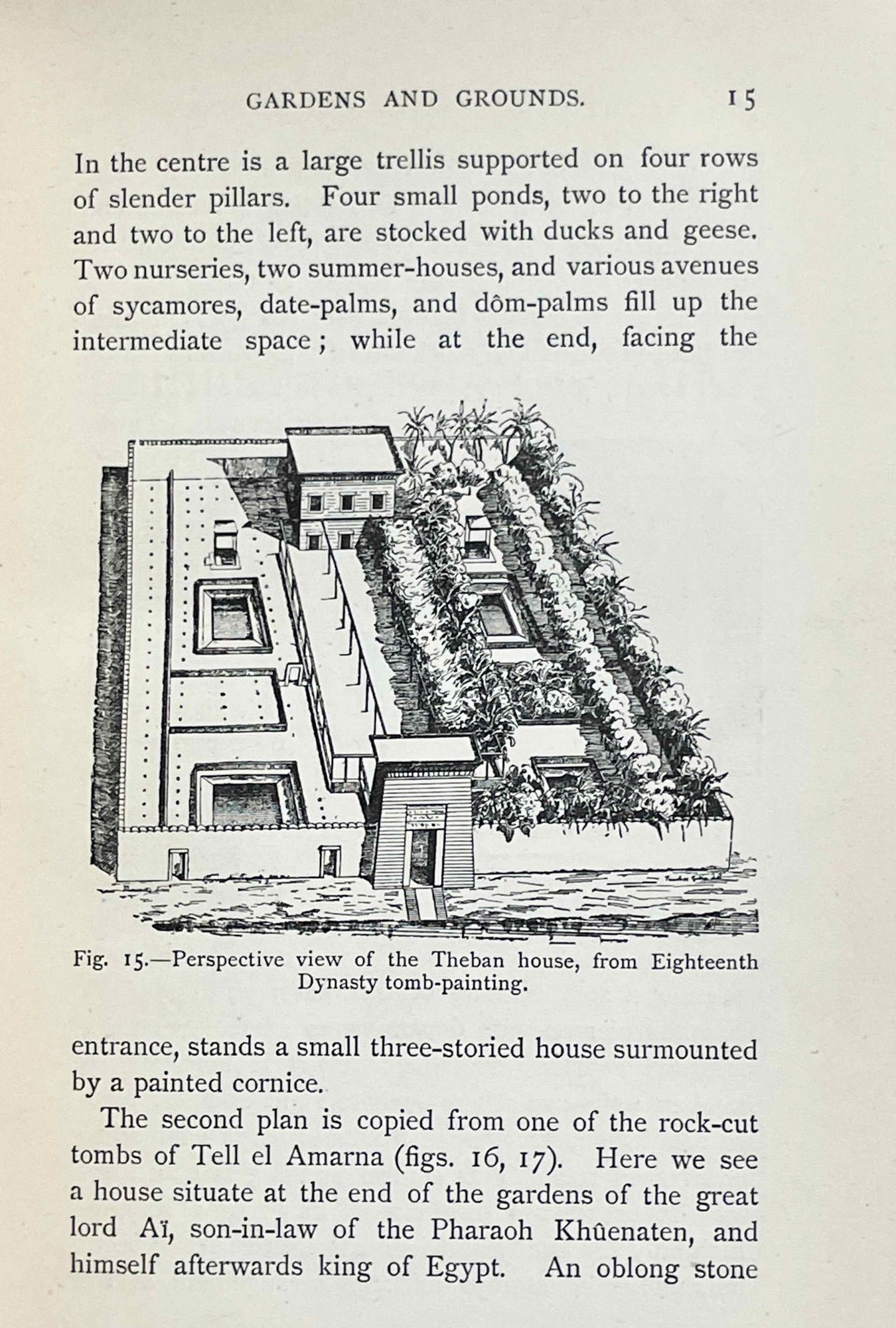 GARDENS AND GROUNDS. 15

In the centre is a large trellis supported on four rows of slender pillars. Four small ponds, two to the right and two to the left, are stocked with ducks and geese. Two nurseries, two summer-houses, and various avenues of sycamores, date-palms, and dôm-palms fill up the intermediate space; while at the end, facing the

Fig. 15.—Perspective view of the Theban house, from Eighteenth Dynasty tomb-painting.

entrance, stands a small three-storied house surmounted by a painted cornice.

The second plan is copied from one of the rock-cut tombs of Tell el Amarna (figs. 16, 17). Here we see a house situate at the end of the gardens of the great lord Aï, son-in-law of the Pharaoh Khûenaten, and himself afterwards king of Egypt. An oblong stone